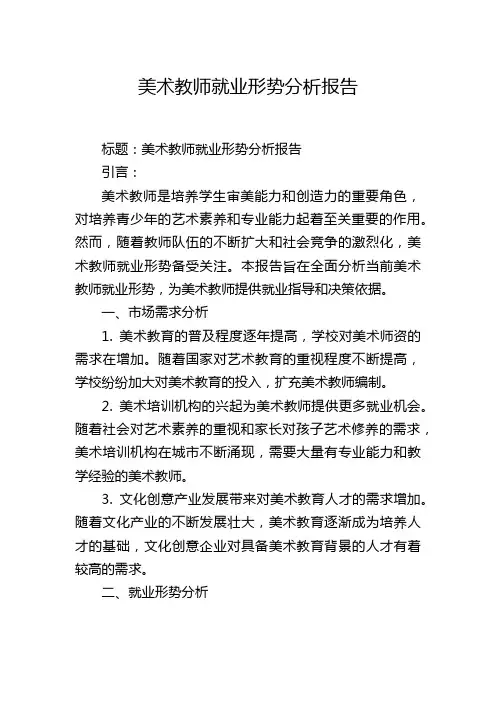 美术教师就业形势分析报告

标题：美术教师就业形势分析报告

引言：

美术教师是培养学生审美能力和创造力的重要角色，对培养青少年的艺术素养和专业能力起着至关重要的作用。然而，随着教师队伍的不断扩大和社会竞争的激烈化，美术教师就业形势备受关注。本报告旨在全面分析当前美术教师就业形势，为美术教师提供就业指导和决策依据。

一、市场需求分析

1. 美术教育的普及程度逐年提高，学校对美术师资的需求在增加。随着国家对艺术教育的重视程度不断提高，学校纷纷加大对美术教育的投入，扩充美术教师编制。

2. 美术培训机构的兴起为美术教师提供更多就业机会。随着社会对艺术素养的重视和家长对孩子艺术修养的需求，美术培训机构在城市不断涌现，需要大量有专业能力和教学经验的美术教师。

3. 文化创意产业发展带来对美术教育人才的需求增加。随着文化产业的不断发展壮大，美术教育逐渐成为培养人才的基础，文化创意企业对具备美术教育背景的人才有着较高的需求。

二、就业形势分析